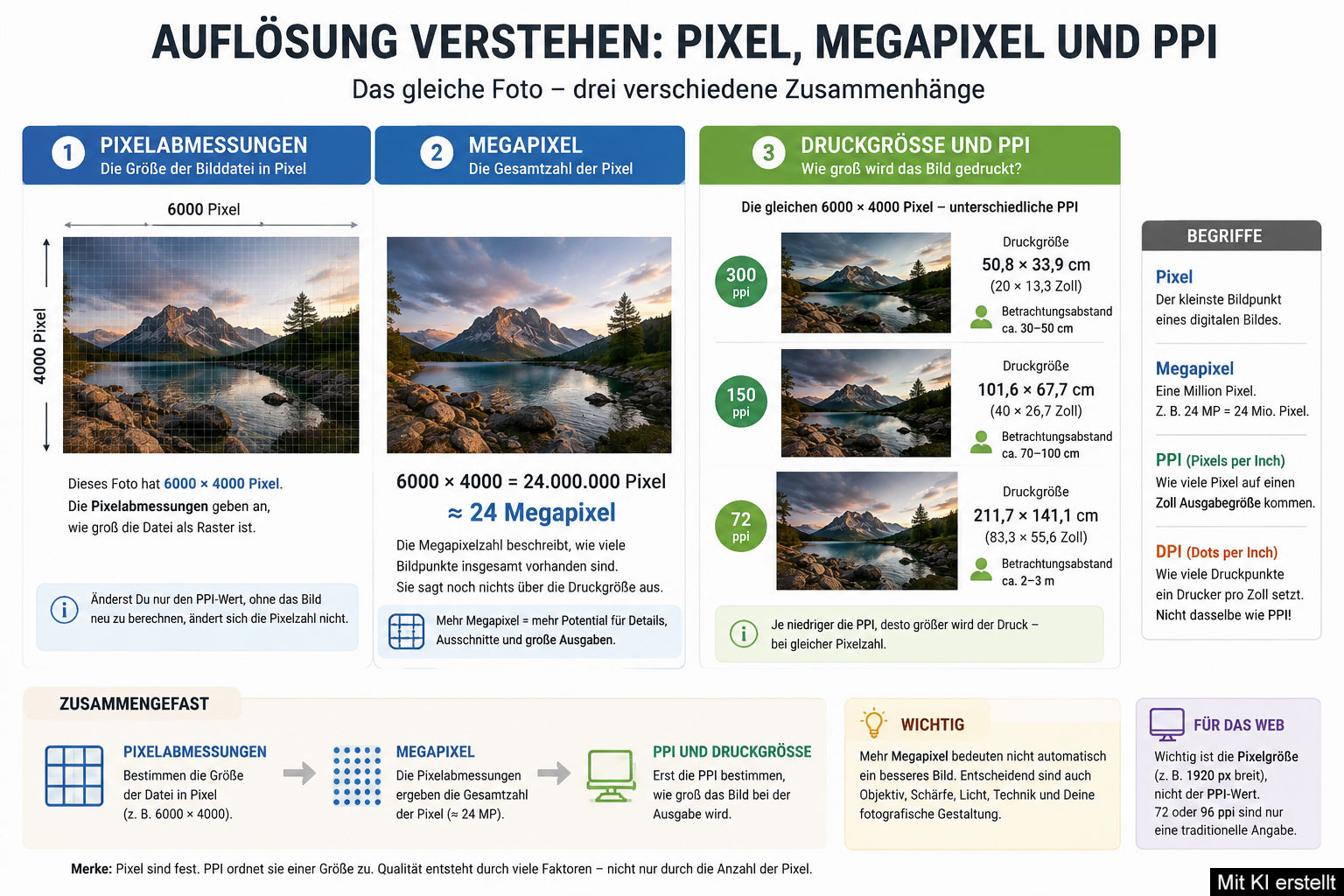 AUFLÖSUNG VERSTEHEN: PIXEL, MEGAPIXEL UND PPI

Das gleiche Foto – drei verschiedene Zusammenhänge

1 PIXELABMESSUNGEN
Die Größe der Bilddatei in Pixel

6000 Pixel

4000 Pixel

Dieses Foto hat 6000 × 4000 Pixel. Die Pixelabmessungen geben an, wie groß die Datei als Raster ist.

Änderst Du nur den PPI-Wert, ohne das Bild neu zu berechnen, ändert sich die Pixelzahl nicht.

2 MEGAPIXEL
Die Gesamtzahl der Pixel

6000 × 4000 = 24.000.000 Pixel
≈ 24 Megapixel

Die Megapixelzahl beschreibt, wie viele Bildpunkte insgesamt vorhanden sind. Sie sagt noch nichts über die Druckgröße aus.

Mehr Megapixel = mehr Potential für Details, Ausschnitte und große Ausgaben.

3 DRUCKGRÖSSE UND PPI
Wie groß wird das Bild gedruckt?

Die gleichen 6000 × 4000 Pixel – unterschiedliche PPI

300 ppi
Druckgröße
50,8 × 33,9 cm
(20 × 13,3 Zoll)
Betrachtungsabstand ca. 30–50 cm

150 ppi
Druckgröße
101,6 × 67,7 cm
(40 × 26,7 Zoll)
Betrachtungsabstand ca. 70–100 cm

72 ppi
Druckgröße
211,7 × 141,1 cm
(83,3 × 55,6 Zoll)
Betrachtungsabstand ca. 2–3 m

Je niedriger die PPI, desto größer wird der Druck – bei gleicher Pixelzahl.

BEGRIFFE

Pixel
Der kleinste Bildpunkt eines digitalen Bildes.

Megapixel
Eine Million Pixel.
Z. B. 24 MP = 24 Mio. Pixel.

PPI (Pixels per Inch)
Wie viele Pixel auf einen Zoll Ausgabegröße kommen.

DPI (Dots per Inch)
Wie viele Druckpunkte ein Drucker pro Zoll setzt. Nicht dasselbe wie PPI!

ZUSAMMENGEFAST

PIXELABMESSUNGEN
Bestimmen die Größe der Datei in Pixel (z. B. 6000 × 4000).

MEGAPIXEL
Die Pixelabmessungen ergeben die Gesamtzahl der Pixel (≈ 24 MP).

PPI UND DRUCKGRÖSSE
Erst die PPI bestimmen, wie groß das Bild bei der Ausgabe wird.

WICHTIG
Mehr Megapixel bedeuten nicht automatisch ein besseres Bild. Entscheidend sind auch Objektiv, Schärfe, Licht, Technik und Deine fotografische Gestaltung.

FÜR DAS WEB
Wichtig ist die Pixelgröße (z. B. 1920 px breit), nicht der PPI-Wert. 72 oder 96 ppi sind nur eine traditionelle Angabe.

Merke: Pixel sind fest. PPI ordnet sie einer Größe zu. Qualität entsteht durch viele Faktoren – nicht nur durch die Anzahl der Pixel.

Mit KI erstellt